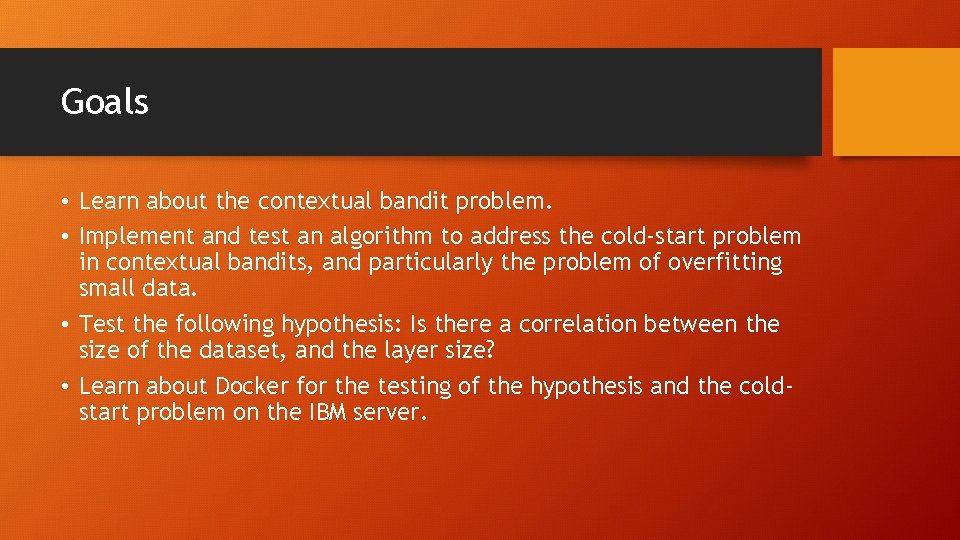 Goals

• Learn about the contextual bandit problem.

• Implement and test an algorithm to address the cold-start problem in contextual bandits, and particularly the problem of overfitting small data.

• Test the following hypothesis: Is there a correlation between the size of the dataset, and the layer size?

• Learn about Docker for the testing of the hypothesis and the cold-start problem on the IBM server.